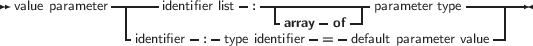 value parameter identifier list : array of parameter type

identifier : type identifier = default parameter value